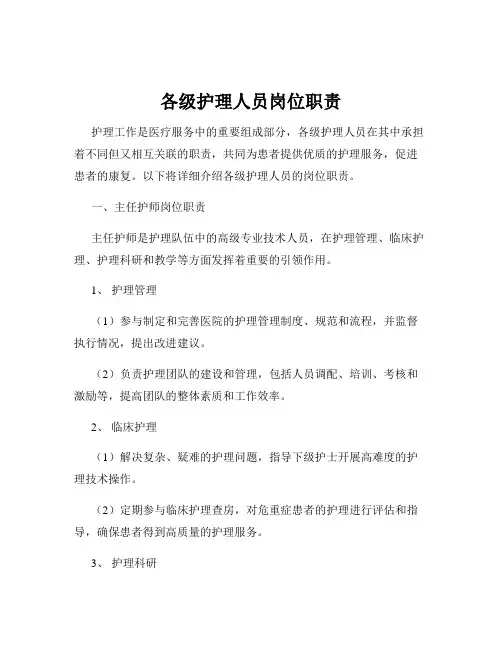 各级护理人员岗位职责

护理工作是医疗服务中的重要组成部分，各级护理人员在其中承担着不同但又相互关联的职责，共同为患者提供优质的护理服务，促进患者的康复。以下将详细介绍各级护理人员的岗位职责。

一、主任护师岗位职责

主任护师是护理队伍中的高级专业技术人员，在护理管理、临床护理、护理科研和教学等方面发挥着重要的引领作用。

1、 护理管理

（1）参与制定和完善医院的护理管理制度、规范和流程，并监督执行情况，提出改进建议。

（2）负责护理团队的建设和管理，包括人员调配、培训、考核和激励等，提高团队的整体素质和工作效率。

2、 临床护理

（1）解决复杂、疑难的护理问题，指导下级护士开展高难度的护理技术操作。

（2）定期参与临床护理查房，对危重症患者的护理进行评估和指导，确保患者得到高质量的护理服务。

3、 护理科研